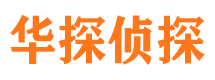 华探侦探